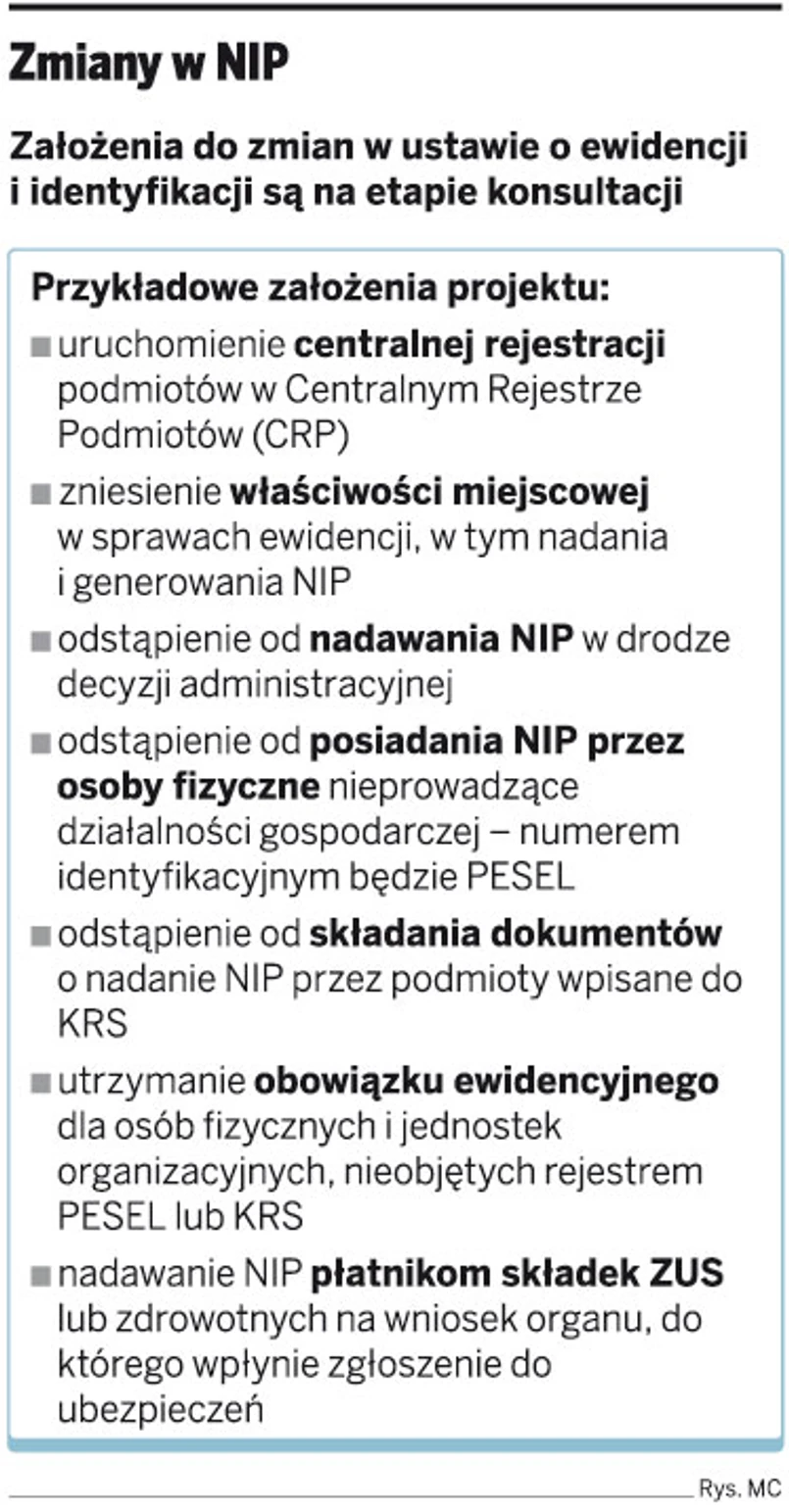 Zmiany w NIP

Założenia do zmian w ustawie o ewidencji i identyfikacji są na etapie konsultacji

Przykładowe założenia projektu:

■ uruchomienie centralnej rejestracji podmiotów w Centralnym Rejestrze Podmiotów (CRP)

■ zniesienie właściwości miejscowej w sprawach ewidencji, w tym nadania i generowania NIP

■ odstąpienie od nadawania NIP w drodze decyzji administracyjnej

■ odstąpienie od posiadania NIP przez osoby fizyczne nieprowadzące działalności gospodarczej – numerem identyfikacyjnym będzie PESEL

■ odstąpienie od składania dokumentów o nadanie NIP przez podmioty wpisane do KRS

■ utrzymanie obowiązku ewidencyjnego dla osób fizycznych i jednostek organizacyjnych, nieobjętych rejestrem PESEL lub KRS

■ nadawanie NIP płatnikom składek ZUS lub zdrowotnych na wniosek organu, do którego wpłynie zgłoszenie do ubezpieczeń

Rys. MC